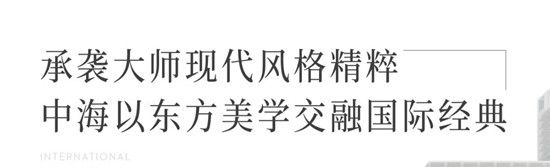 承袭大师现代风格精粹
中海以东方美学交融国际经典

INTERNATIONAL